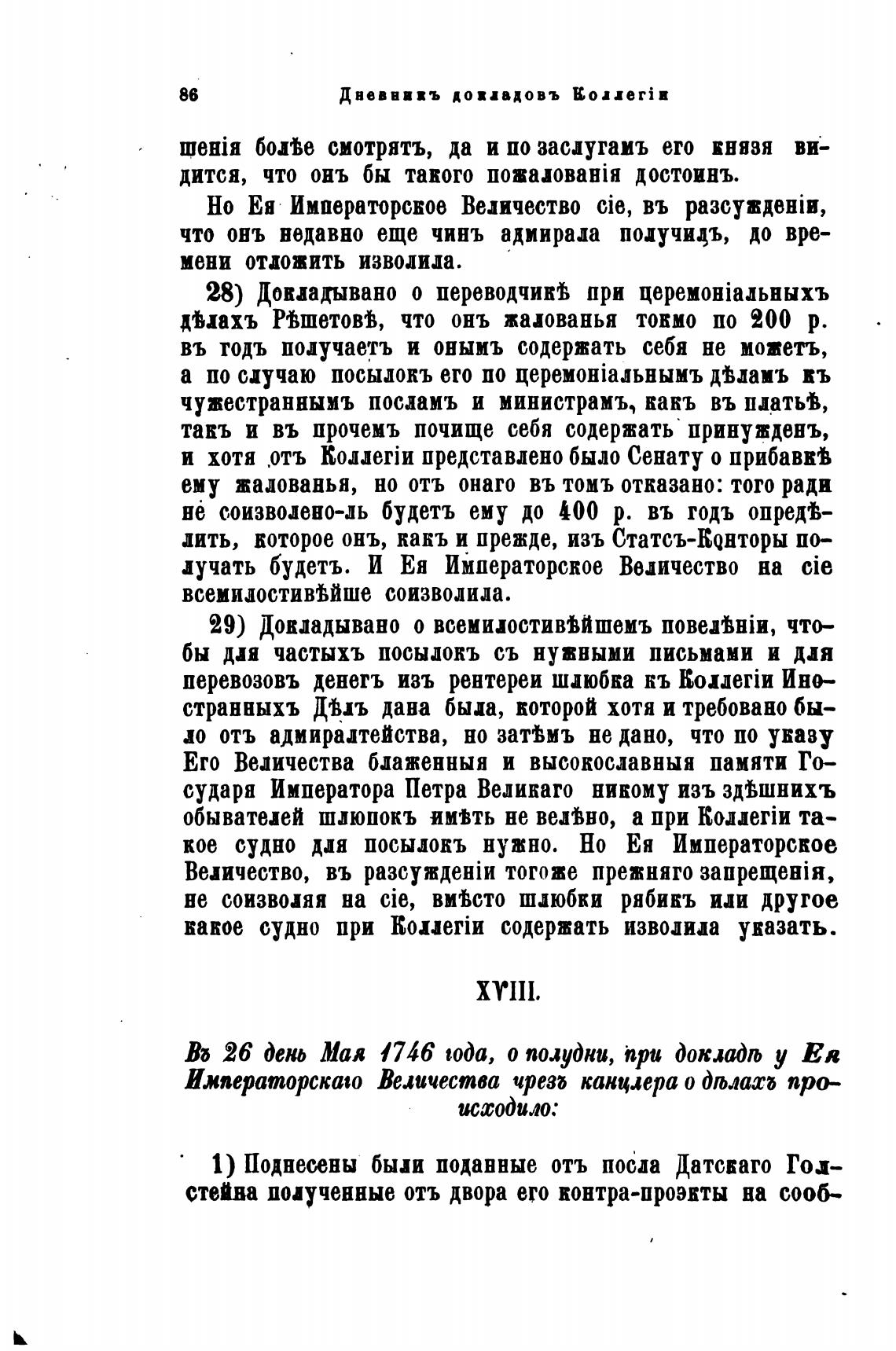 86 Дневникъ докладовъ Коллегіи

шенія болѣе смотрятъ, да и по заслугамъ его князя видится, что онъ бы такого пожалованія достоинъ.

Но Ея Императорское Величество сіе, въ разсужденіи, что онъ недавно еще чинъ адмирала получилъ, до времени отложить изволила.

28) Докладывано о переводчикѣ при церемоніальныхъ дѣлахъ Рѣшетовѣ, что онъ жалованья токмо по 200 р. въ годъ получаетъ и онымъ содержать себя не можетъ, а по случаю посылокъ его по церемоніальнымъ дѣламъ къ чужестраннымъ посламъ и министрамъ, какъ въ платьѣ, такъ и въ прочемъ почище себя содержать принужденъ, и хотя отъ Коллегіи представлено было Сенату о прибавкѣ ему жалованья, но отъ онаго въ томъ отказано: того ради не соизволено-ль будетъ ему до 400 р. въ годъ опредѣлить, которое онъ, какъ и прежде, изъ Статсъ-Конторы получать будетъ. И Ея Императорское Величество на сіе всемилостивѣйше соизволила.

29) Докладывано о всемилостивѣйшемъ повелѣніи, чтобы для частыхъ посылокъ съ нужными письмами и для перевозовъ денегъ изъ рентереи шлюбка къ Коллегіи Иностранныхъ Дѣлъ дана была, которой хотя и требовано было отъ адмиралтейства, но затѣмъ не дано, что по указу Его Величества блаженныя и высокославныя памяти Государя Императора Петра Великаго никому изъ здѣшнихъ обывателей шлюпокъ имѣть не велѣно, а при Коллегіи такое судно для посылокъ нужно. Но Ея Императорское Величество, въ разсужденіи тогоже прежняго запрещенія, не соизволяя на сіе, вмѣсто шлюбки рябикъ или другое какое судно при Коллегіи содержать изволила указать.

XVIII.

Въ 26 день Мая 1746 года, о полудни, при докладѣ у Ея Императорскаго Величества чрезъ канцлера о дѣлахъ происходило:

1) Поднесены были поданные отъ посла Датскаго Голстейна полученные отъ двора его контра-проэкты на сооб-